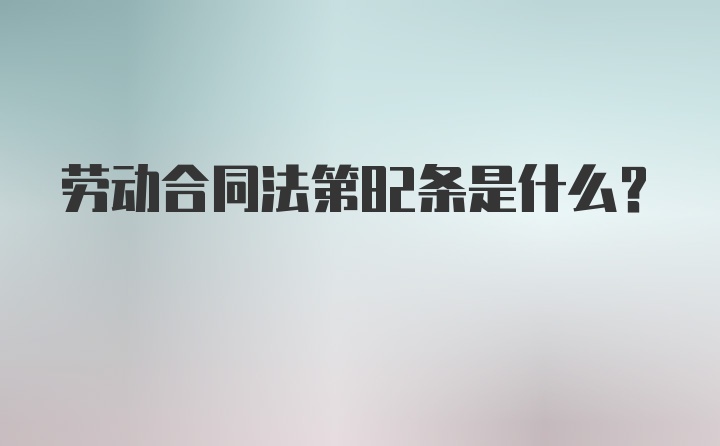 劳动合同法第82条是什么？